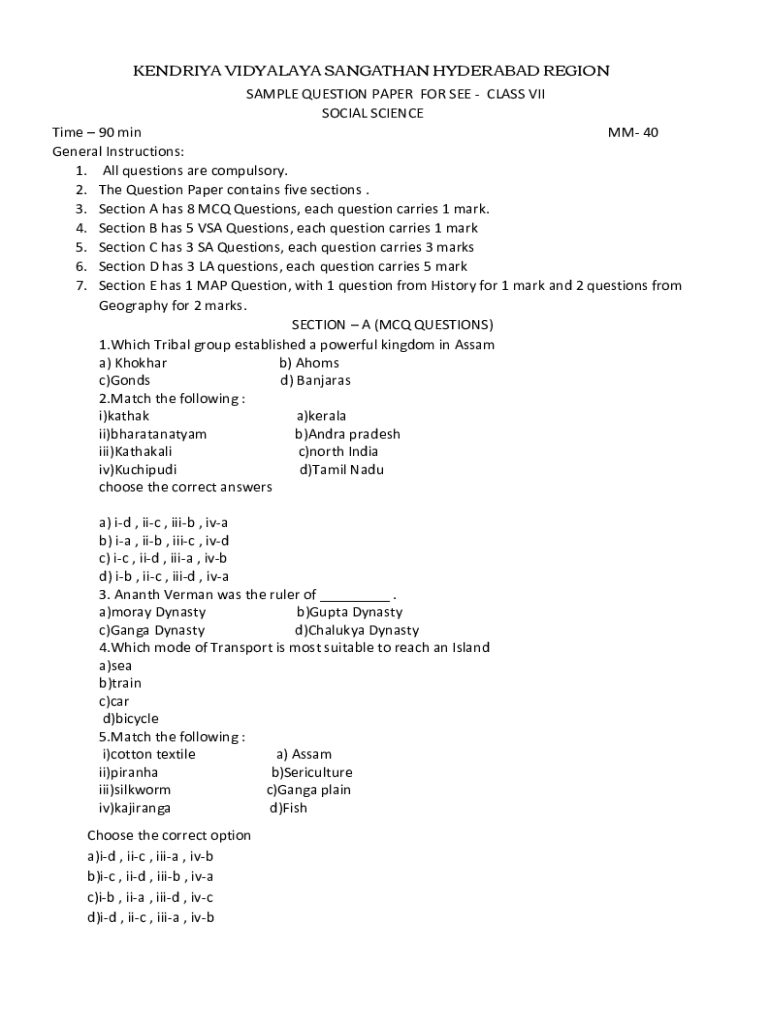 KENDRIYA VIDYALAYA SANGATHAN HYDERABAD REGION
SAMPLE QUESTION PAPER FOR SEE - CLASS VII
SOCIAL SCIENCE

Time – 90 min MM- 40
General Instructions:
1. All questions are compulsory.
2. The Question Paper contains five sections .
3. Section A has 8 MCQ Questions, each question carries 1 mark.
4. Section B has 5 VSA Questions, each question carries 1 mark
5. Section C has 3 SA Questions, each question carries 3 marks
6. Section D has 3 LA questions, each question carries 5 mark
7. Section E has 1 MAP Question, with 1 question from History for 1 mark and 2 questions from Geography for 2 marks.

SECTION – A (MCQ QUESTIONS)
1.Which Tribal group established a powerful kingdom in Assam
a) Khokhar b) Ahoms
c)Gonds d) Banjaras
2.Match the following :
i)kathak a)kerala
ii)bharatanatyam b)Andra pradesh
iii)Kathakali c)north India
iv)Kuchipudi d)Tamil Nadu
choose the correct answers

a) i-d , ii-c , iii-b , iv-a
b) i-a , ii-b , iii-c , iv-d
c) i-c , ii-d , iii-a , iv-b
d) i-b , ii-c , iii-d , iv-a
3. Ananth Verman was the ruler of _________ .
a)moray Dynasty b)Gupta Dynasty
c)Ganga Dynasty d)Chalukya Dynasty
4.Which mode of Transport is most suitable to reach an Island
a)sea
b)train
c)car
d)bicycle
5.Match the following :
i)cotton textile a) Assam
ii)piranha b)Sericulture
iii)silkworm c)Ganga plain
iv)kajiranga d)Fish

Choose the correct option
a)i-d , ii-c , iii-a , iv-b
b)i-c , ii-d , iii-b , iv-a
c)i-b , ii-a , iii-d , iv-c
d)i-d , ii-c , iii-a , iv-b